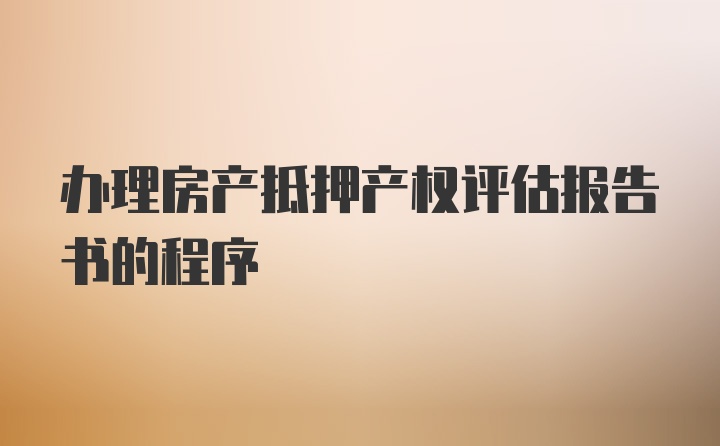 办理房产抵押产权评估报告书的程序